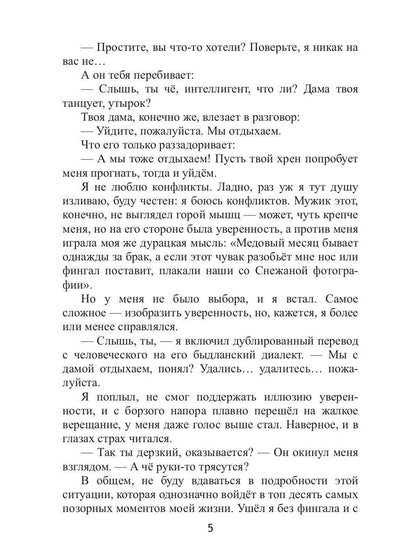 — Простите, вы что-то хотели? Поверьте, я никак на вас не…

А он тебя перебивает:

— Слышь, ты чё, интеллигент, что ли? Дама твоя танцует, утырок?

Твоя дама, конечно же, влезает в разговор:

— Уйдите, пожалуйста. Мы отдыхаем.

Что его только раззадоривает:

— А мы тоже отдыхаем! Пусть твой хрен попробует меня прогнать, тогда и уйдём.

Я не люблю конфликты. Ладно, раз уж я тут душу изливаю, буду честен: я боюсь конфликтов. Мужик этот, конечно, не выглядел горой мышц — может, чуть крепче меня, но на его стороне была уверенность, а против меня играла моя же дурацкая мысль: «Медовый месяц бывает однажды за брак, а если этот чувак разобьёт мне нос или фингал поставит, плакали наши со Снежаной фотографии».

Но у меня не было выбора, и я встал. Самое сложное — изобразить уверенность, но, кажется, я более или менее справлялся.

— Слышь, ты, — я включил дублированный перевод с человеческого на его быдланский диалект. — Мы с дамой отдыхаем, понял? Удались… удалитесь… пожалуйста.

Я поплыл, не смог поддержать иллюзию уверенности, и с борзого напора плавно перешёл на жалкое верещание, у меня даже голос выше стал. Наверное, и в глазах страх читался.

— Так ты дерзкий, оказывается? — Он окинул меня взглядом. — А чё руки-то трясутся?

В общем, не буду вдаваться в подробности этой ситуации, которая однозначно войдёт в топ десять самых позорных моментов моей жизни. Ушёл я без фингала и с

5